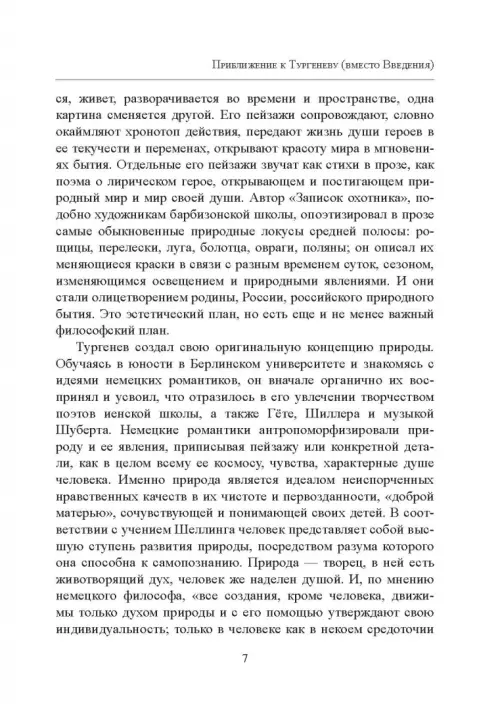 Приближение к Тургеневу (вместо Введения)

ся, живет, разворачивается во времени и пространстве, одна картина сменяется другой. Его пейзажи сопровождают, словно окаймляют хронотоп действия, передают жизнь души героев в ее текучести и переменах, открывают красоту мира в мгновениях бытия. Отдельные его пейзажи звучат как стихи в прозе, как поэма о лирическом герое, открывающем и постигающем природный мир и мир своей души. Автор «Записок охотника», подобно художникам барбизонской школы, опоэтизировал в прозе самые обыкновенные природные локусы средней полосы: рощицы, перелески, луга, болотца, овраги, поляны; он описал их меняющиеся краски в связи с разным временем суток, сезоном, изменяющимся освещением и природными явлениями. И они стали олицетворением родины, России, российского природного бытия. Это эстетический план, но есть еще и не менее важный философский план.

Тургенев создал свою оригинальную концепцию природы. Обучаясь в юности в Берлинском университете и знакомясь с идеями немецких романтиков, он вначале органично их воспринял и усвоил, что отразилось в его увлечении творчеством поэтов иенской школы, а также Гёте, Шиллера и музыкой Шуберта. Немецкие романтики антропоморфизировали природу и ее явления, приписывая пейзажу или конкретной детали, как в целом всему ее космосу, чувства, характерные душе человека. Именно природа является идеалом неиспорченных нравственных качеств в их чистоте и первозданности, «доброй матерью», сочувствующей и понимающей своих детей. В соответствии с учением Шеллинга человек представляет собой высшую ступень развития природы, посредством разума которого она способна к самопознанию. Природа — творец, в ней есть животворящий дух, человек же наделен душой. И, по мнению немецкого философа, «все создания, кроме человека, движимы только духом природы и с его помощью утверждают свою индивидуальность; только в человеке как в некоем средоточии

7